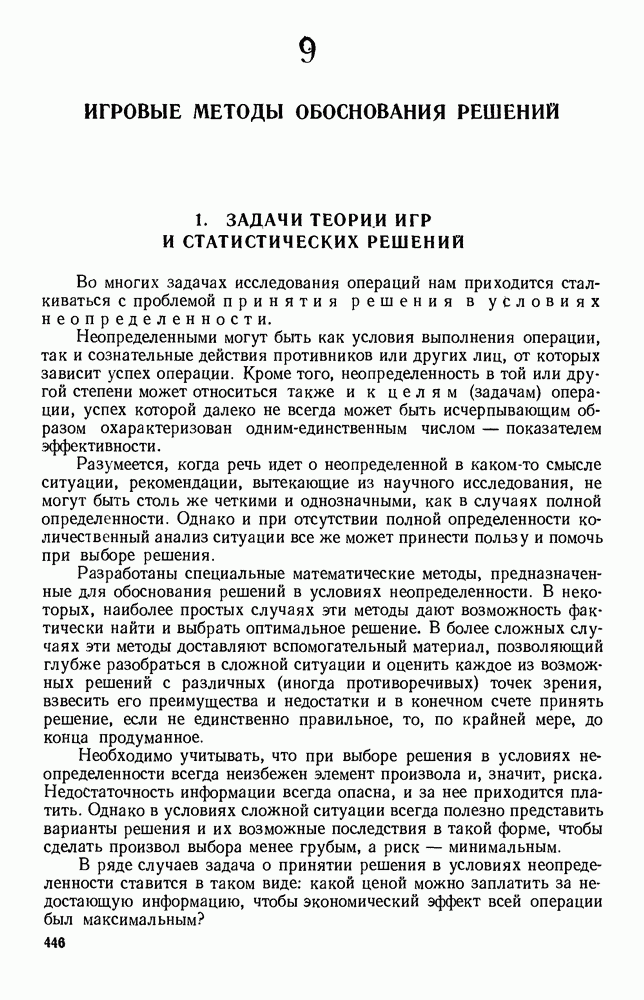 9

ИГРОВЫЕ МЕТОДЫ ОБОСНОВАНИЯ РЕШЕНИЙ

1. ЗАДАЧИ ТЕОРИИ ИГР И СТАТИСТИЧЕСКИХ РЕШЕНИЙ

Во многих задачах исследования операций нам приходится сталкиваться с проблемой принятия решения в условиях неопределенности.

Неопределенными могут быть как условия выполнения операции, так и сознательные действия противников или других лиц, от которых зависит успех операции. Кроме того, неопределенность в той или другой степени может относиться также и к целям (задачам) операции, успех которой далеко не всегда может быть исчерпывающим образом охарактеризован одним-единственным числом — показателем эффективности.

Разумеется, когда речь идет о неопределенной в каком-то смысле ситуации, рекомендации, вытекающие из научного исследования, не могут быть столь же четкими и однозначными, как в случаях полной определенности. Однако и при отсутствии полной определенности количественный анализ ситуации все же может принести пользу и помочь при выборе решения.

Разработаны специальные математические методы, предназначенные для обоснования решений в условиях неопределенности. В некоторых, наиболее простых случаях эти методы дают возможность фактически найти и выбрать оптимальное решение. В более сложных случаях эти методы доставляют вспомогательный материал, позволяющий глубже разобраться в сложной ситуации и оценить каждое из возможных решений с различных (иногда противоречивых) точек зрения, взвесить его преимущества и недостатки и в конечном счете принять решение, если не единственно правильное, то, по крайней мере, до конца продуманное.

Необходимо учитывать, что при выборе решения в условиях неопределенности всегда неизбежен элемент произвола и, значит, риска. Недостаточность информации всегда опасна, и за нее приходится платить. Однако в условиях сложной ситуации всегда полезно представить варианты решения и их возможные последствия в такой форме, чтобы сделать произвол выбора менее грубым, а риск — минимальным.

В ряде случаев задача о принятии решения в условиях неопределенности ставится в таком виде: какой ценой можно заплатить за недостающую информацию, чтобы экономический эффект всей операции был максимальным?

446